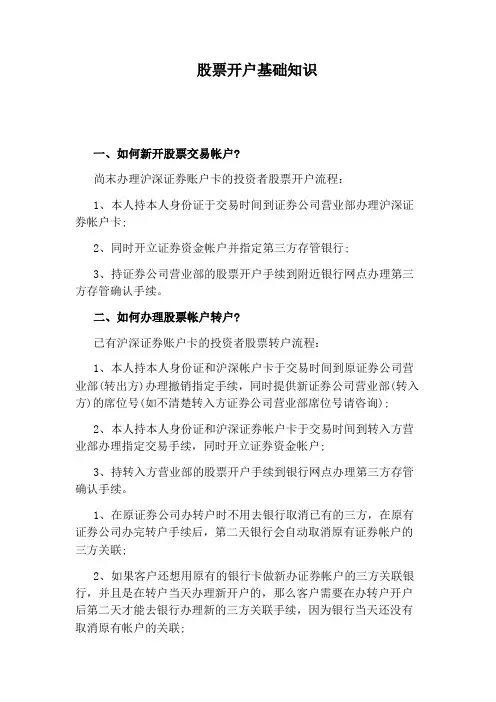 股票开户基础知识

一、如何新开股票交易帐户?

尚未办理沪深证券账户卡的投资者股票开户流程:

1、本人持本人身份证于交易时间到证券公司营业部办理沪深证券帐户卡;

2、同时开立证券资金帐户并指定第三方存管银行;

3、持证券公司营业部的股票开户手续到附近银行网点办理第三方存管确认手续。

二、如何办理股票帐户转户?

已有沪深证券账户卡的投资者股票转户流程:

1、本人持本人身份证和沪深帐户卡于交易时间到原证券公司营业部(转出方)办理撤销指定手续,同时提供新证券公司营业部(转入方)的席位号(如不清楚转入方证券公司营业部席位号请咨询);

2、本人持本人身份证和沪深证券帐户卡于交易时间到转入方营业部办理指定交易手续,同时开立证券资金帐户;

3、持转入方营业部的股票开户手续到银行网点办理第三方存管确认手续。

1、在原证券公司办转户时不用去银行取消已有的三方,在原有证券公司办完转户手续后,第二天银行会自动取消原有证券帐户的三方关联;

2、如果客户还想用原有的银行卡做新办证券帐户的三方关联银行,并且是在转户当天办理新开户的,那么客户需要在办转户开户后第二天才能去银行办理新的三方关联手续,因为银行当天还没有取消原有帐户的关联;